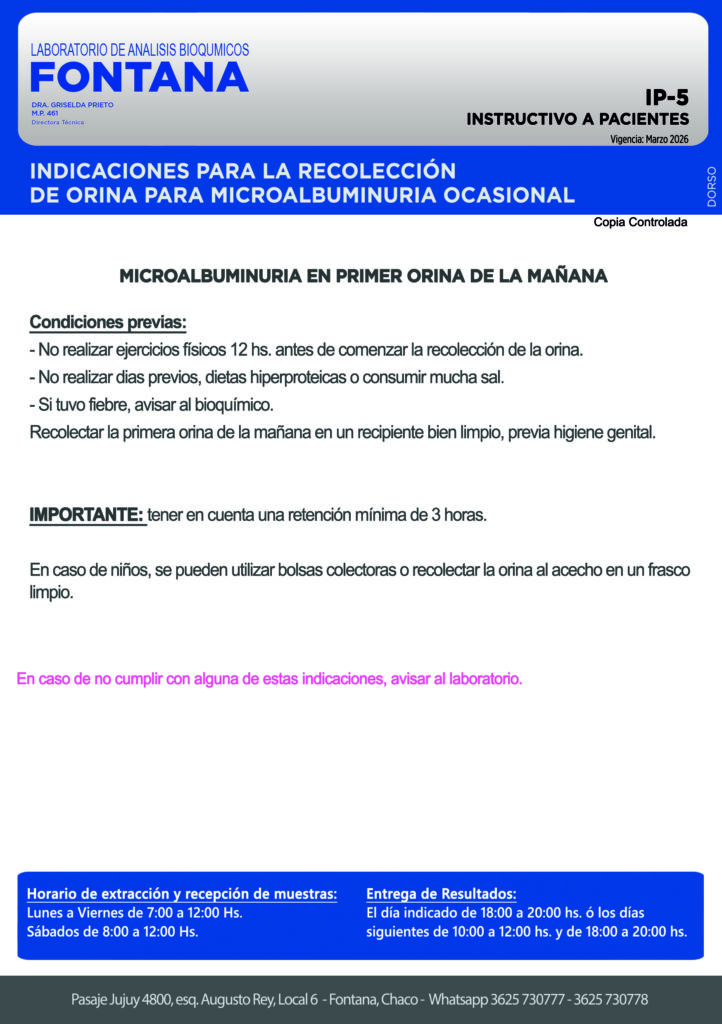 LABORATORIO DE ANALISIS BIOQUIMICOS
FONTANA
DRA. GRISELDA PRIETO
M.P. 461
Directora Técnica

IP-5
INSTRUCTIVO A PACIENTES
Vigencia: Marzo 2026

INDICACIONES PARA LA RECOLECCIÓN DE ORINA PARA MICROALBUMINURIA OCASIONAL

DORSO

Copia Controlada

MICROALBUMINURIA EN PRIMER ORINA DE LA MAÑANA

Condiciones previas:
- No realizar ejercicios físicos 12 hs. antes de comenzar la recolección de la orina.
- No realizar dias previos, dietas hiperproteicas o consumir mucha sal.
- Si tuvo fiebre, avisar al bioquímico.
Recolectar la primera orina de la mañana en un recipiente bien limpio, previa higiene genital.

IMPORTANTE: tener en cuenta una retención mínima de 3 horas.

En caso de niños, se pueden utilizar bolsas colectoras o recolectar la orina al acecho en un frasco limpio.

En caso de no cumplir con alguna de estas indicaciones, avisar al laboratorio.

Horario de extracción y recepción de muestras:
Lunes a Viernes de 7:00 a 12:00 Hs.
Sábados de 8:00 a 12:00 Hs.

Entrega de Resultados:
El día indicado de 18:00 a 20:00 hs. ó los días siguientes de 10:00 a 12:00 hs. y de 18:00 a 20:00 hs.

Pasaje Jujuy 4800, esq. Augusto Rey, Local 6 - Fontana, Chaco - Whatsapp 3625 730777 - 3625 730778